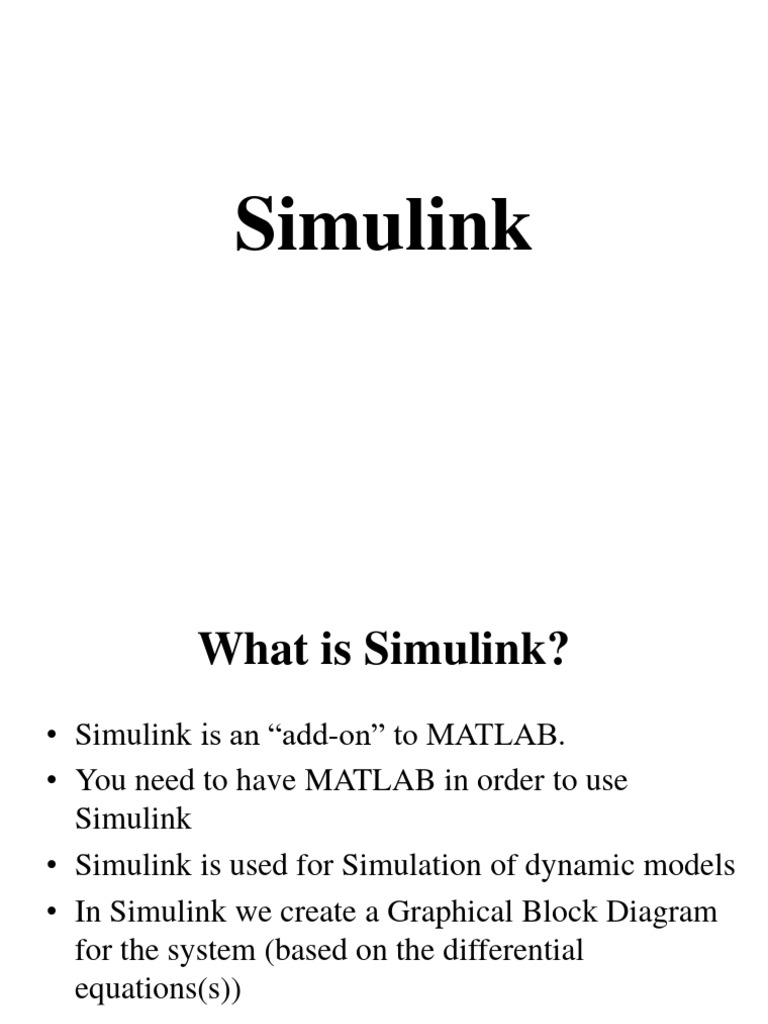 Simulink

What is Simulink?

• Simulink is an “add-on” to MATLAB.
• You need to have MATLAB in order to use Simulink
• Simulink is used for Simulation of dynamic models
• In Simulink we create a Graphical Block Diagram for the system (based on the differential equations(s))